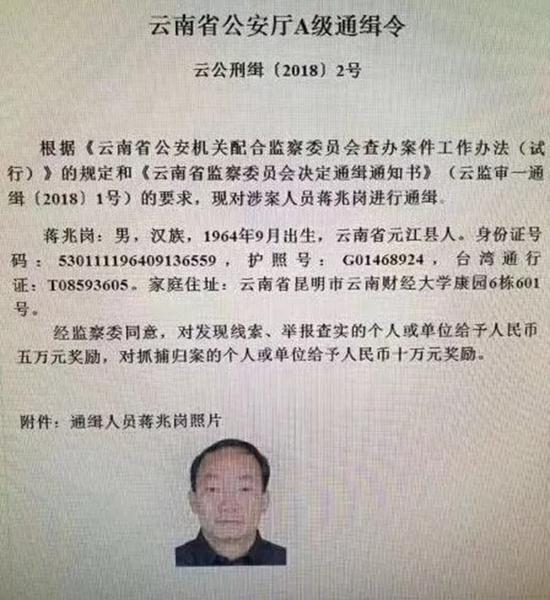 云南省公安厅A级通缉令

云公刑缉〔2018〕2号

根据《云南省公安机关配合监察委员会查办案件工作办法（试行）》的规定和《云南省监察委员会决定通缉通知书》（云监审一通缉〔2018〕1号）的要求，现对涉案人员蒋兆岗进行通缉。

蒋兆岗：男，汉族，1964年9月出生，云南省元江县人。身份证号码：530111196409136559，护照号：G01468924，台湾通行证：T08593605。家庭住址：云南省昆明市云南财经大学康园6栋601号。

经监察委同意，对发现线索、举报查实的个人或单位给予人民币五万元奖励，对抓捕归案的个人或单位给予人民币十万元奖励。

附件：通缉人员蒋兆岗照片